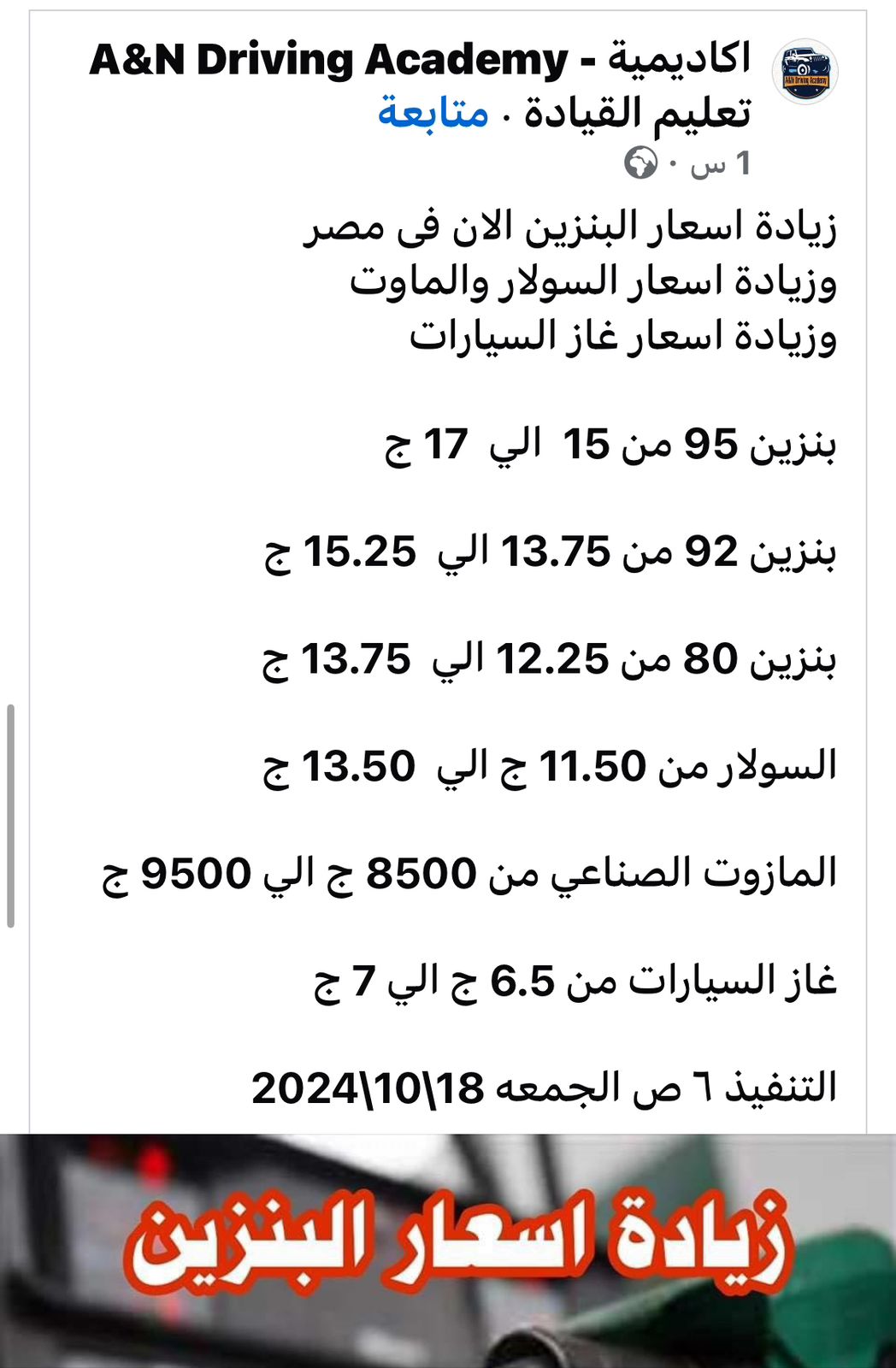 A&N Driving Academy - اكاديمية تعليم القيادة · متابعة
1 س ·

زيادة اسعار البنزين الان فى مصر
وزيادة اسعار السولار والماوت
وزيادة اسعار غاز السيارات

بنزين 95 من 15 الي 17 ج

بنزين 92 من 13.75 الي 15.25 ج

بنزين 80 من 12.25 الي 13.75 ج

السولار من 11.50 ج الي 13.50 ج

المازوت الصناعي من 8500 ج الي 9500 ج

غاز السيارات من 6.5 ج الي 7 ج

التنفيذ ٦ ص الجمعه 18\10\2024

زيادة اسعار البنزين